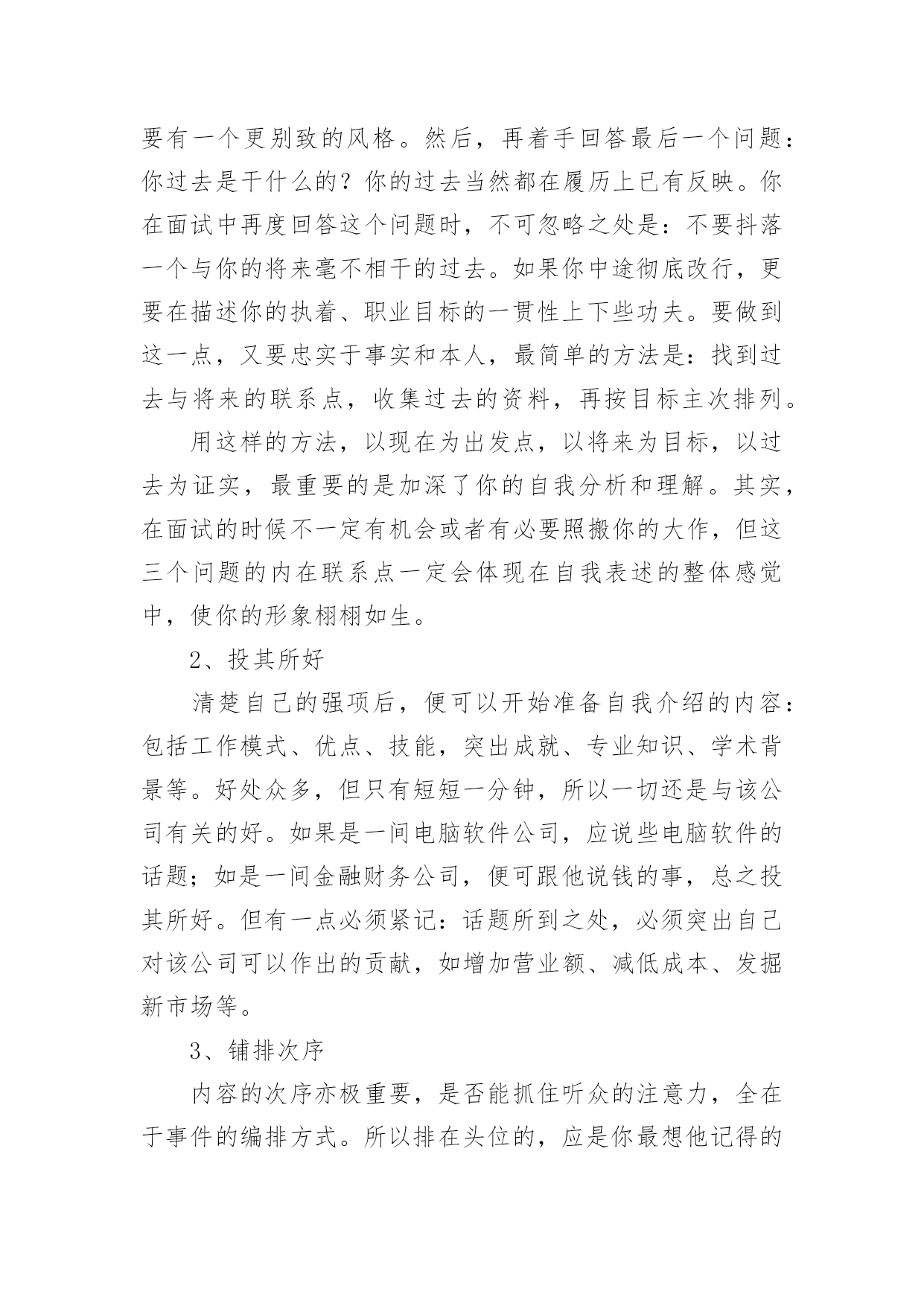 要有一个更别致的风格。然后，再着手回答最后一个问题：你过去是干什么的？你的过去当然都在履历上已有反映。你在面试中再度回答这个问题时，不可忽略之处是：不要抖落一个与你的将来毫不相干的过去。如果你中途彻底改行，更要在描述你的执着、职业目标的一贯性上下些功夫。要做到这一点，又要忠实于事实和本人，最简单的方法是：找到过去与将来的联系点，收集过去的资料，再按目标主次排列。

用这样的方法，以现在为出发点，以将来为目标，以过去为证实，最重要的是加深了你的自我分析和理解。其实，在面试的时候不一定有机会或者有必要照搬你的大作，但这三个问题的内在联系点一定会体现在自我表述的整体感觉中，使你的形象栩栩如生。

2、投其所好

清楚自己的强项后，便可以开始准备自我介绍的内容：包括工作模式、优点、技能，突出成就、专业知识、学术背景等。好处众多，但只有短短一分钟，所以一切还是与该公司有关的好。如果是一间电脑软件公司，应说些电脑软件的话题；如是一间金融财务公司，便可跟他说钱的事，总之投其所好。但有一点必须紧记：话题所到之处，必须突出自己对该公司可以作出的贡献，如增加营业额、减低成本、发掘新市场等。

3、铺排次序

内容的次序亦极重要，是否能抓住听众的注意力，全在于事件的编排方式。所以排在头位的，应是你最想他记得的